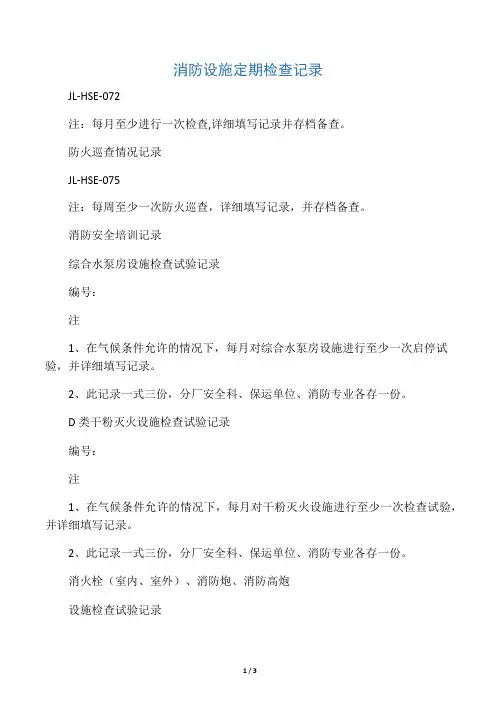 消防设施定期检查记录

JL-HSE-072

注：每月至少进行一次检查,详细填写记录并存档备查。

防火巡查情况记录

JL-HSE-075

注：每周至少一次防火巡查，详细填写记录，并存档备查。

消防安全培训记录

综合水泵房设施检查试验记录

编号：

注

1、在气候条件允许的情况下，每月对综合水泵房设施进行至少一次启停试验，并详细填写记录。

2、此记录一式三份，分厂安全科、保运单位、消防专业各存一份。

D类干粉灭火设施检查试验记录

编号：

注

1、在气候条件允许的情况下，每月对干粉灭火设施进行至少一次检查试验，并详细填写记录。

2、此记录一式三份，分厂安全科、保运单位、消防专业各存一份。

消火栓（室内、室外）、消防炮、消防高炮

设施检查试验记录

1 / 3